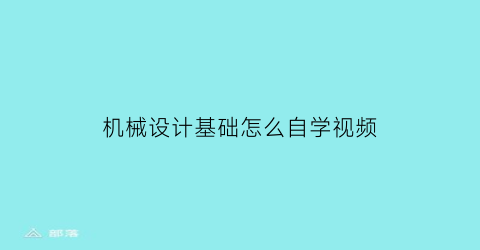 机械设计基础怎么自学视频

部落